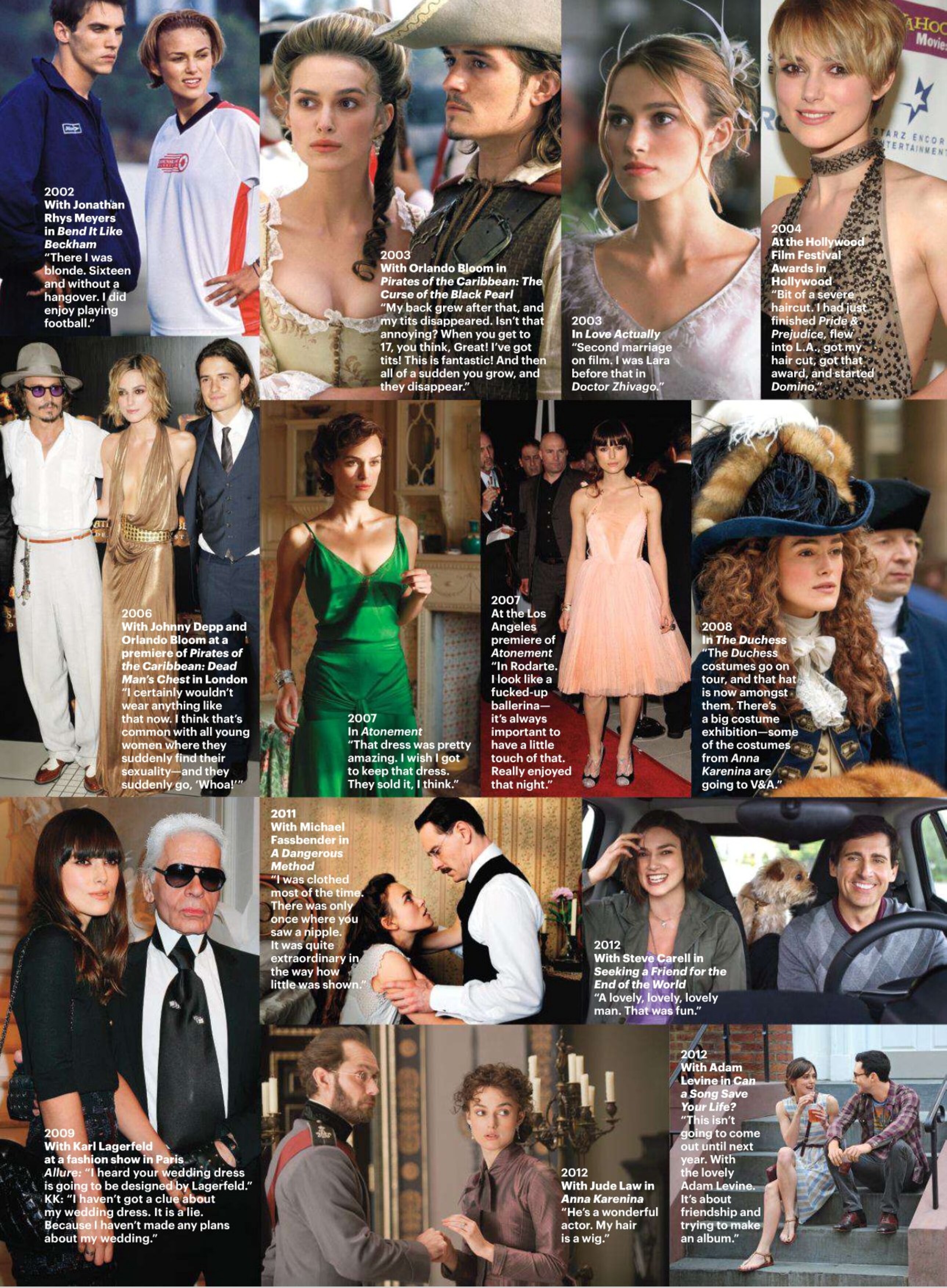 2002
With Jonathan Rhys Meyers in Bend It Like Beckham
"There I was blonde. Sixteen and without a hangover. I did enjoy playing football."

2003
With Orlando Bloom in Pirates of the Caribbean: The Curse of the Black Pearl
"My back grew after that, and my tits disappeared. Isn't that annoying? When you get to 17, you think, Great! I've got tits! This is fantastic! And then all of a sudden you grow, and they disappear."

2003
In Love Actually
"Second marriage on film. I was Lara before that in Doctor Zhivago."

2004
At the Hollywood Film Festival Awards in Hollywood
"Bit of a severe haircut. I had just finished Pride & Prejudice, flew into L.A., got my hair cut, got that award, and started Domino."

2006
With Johnny Depp and Orlando Bloom at a premiere of Pirates of the Caribbean: Dead Man's Chest in London
"I certainly wouldn't wear anything like that now. I think that's common with all young women where they suddenly find their sexuality—and they suddenly go, 'Whoa!'"

2007
In Atonement
"That dress was pretty amazing. I wish I got to keep that dress. They sold it, I think."

2007
At the Los Angeles premiere of Atonement
"In Rodarte. I look like a fucked-up ballerina—it's always important to have a little touch of that. Really enjoyed that night."

2008
In The Duchess
"The Duchess costumes go on tour, and that hat is now amongst them. There's a big costume exhibition—some of the costumes from Anna Karenina are going to V&A."

2009
With Karl Lagerfeld at a fashion show in Paris
Allure: "I heard your wedding dress is going to be designed by Lagerfeld."
KK: "I haven't got a clue about my wedding dress. It is a lie. Because I haven't made any plans about my wedding."

2011
With Michael Fassbender in A Dangerous Method
"I was clothed most of the time. There was only once where you saw a nipple. It was quite extraordinary in the way how little was shown."

2012
With Steve Carell in Seeking a Friend for the End of the World
"A lovely, lovely, lovely man. That was fun."

2012
With Jude Law in Anna Karenina
"He's a wonderful actor. My hair is a wig."

2012
With Adam Levine in Can a Song Save Your Life?
"This isn't going to come out until next year. With the lovely Adam Levine. It's about friendship and trying to make an album."